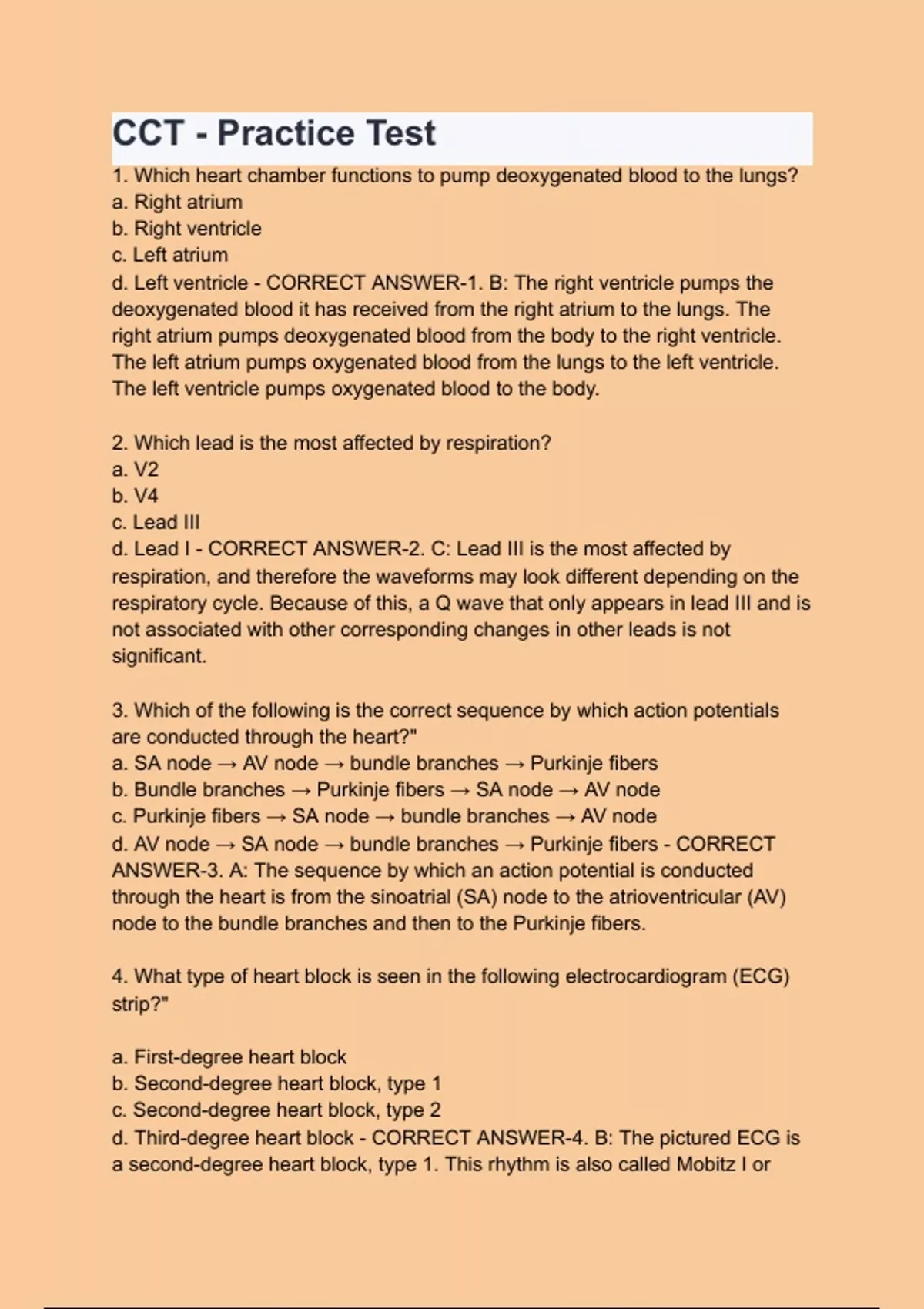 CCT - Practice Test

1. Which heart chamber functions to pump deoxygenated blood to the lungs?
a. Right atrium
b. Right ventricle
c. Left atrium
d. Left ventricle - CORRECT ANSWER-1. B: The right ventricle pumps the deoxygenated blood it has received from the right atrium to the lungs. The right atrium pumps deoxygenated blood from the body to the right ventricle. The left atrium pumps oxygenated blood from the lungs to the left ventricle. The left ventricle pumps oxygenated blood to the body.

2. Which lead is the most affected by respiration?
a. V2
b. V4
c. Lead III
d. Lead I - CORRECT ANSWER-2. C: Lead III is the most affected by respiration, and therefore the waveforms may look different depending on the respiratory cycle. Because of this, a Q wave that only appears in lead III and is not associated with other corresponding changes in other leads is not significant.

3. Which of the following is the correct sequence by which action potentials are conducted through the heart?"
a. SA node → AV node → bundle branches → Purkinje fibers
b. Bundle branches → Purkinje fibers → SA node → AV node
c. Purkinje fibers → SA node → bundle branches → AV node
d. AV node → SA node → bundle branches → Purkinje fibers - CORRECT ANSWER-3. A: The sequence by which an action potential is conducted through the heart is from the sinoatrial (SA) node to the atrioventricular (AV) node to the bundle branches and then to the Purkinje fibers.

4. What type of heart block is seen in the following electrocardiogram (ECG) strip?"

a. First-degree heart block
b. Second-degree heart block, type 1
c. Second-degree heart block, type 2
d. Third-degree heart block - CORRECT ANSWER-4. B: The pictured ECG is a second-degree heart block, type 1. This rhythm is also called Mobitz I or